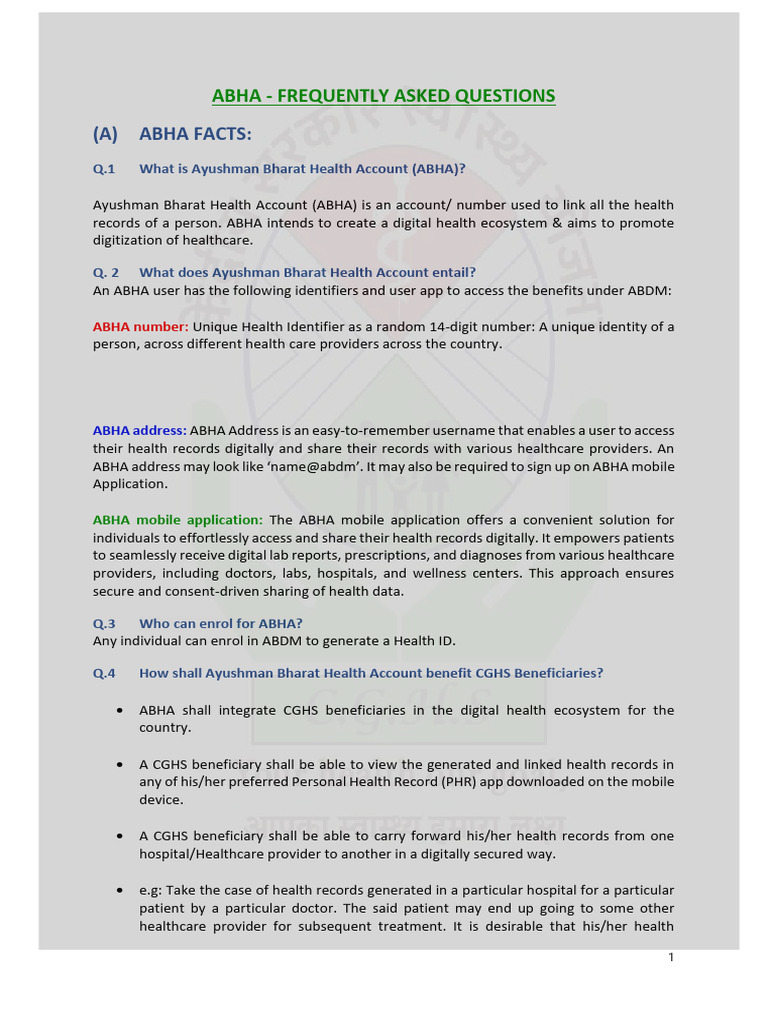 ABHA - FREQUENTLY ASKED QUESTIONS

(A) ABHA FACTS:

Q.1 What is Ayushman Bharat Health Account (ABHA)?

Ayushman Bharat Health Account (ABHA) is an account/ number used to link all the health records of a person. ABHA intends to create a digital health ecosystem & aims to promote digitization of healthcare.

Q. 2 What does Ayushman Bharat Health Account entail?
An ABHA user has the following identifiers and user app to access the benefits under ABDM:

ABHA number: Unique Health Identifier as a random 14-digit number: A unique identity of a person, across different health care providers across the country.

ABHA address: ABHA Address is an easy-to-remember username that enables a user to access their health records digitally and share their records with various healthcare providers. An ABHA address may look like 'name@abdm'. It may also be required to sign up on ABHA mobile Application.

ABHA mobile application: The ABHA mobile application offers a convenient solution for individuals to effortlessly access and share their health records digitally. It empowers patients to seamlessly receive digital lab reports, prescriptions, and diagnoses from various healthcare providers, including doctors, labs, hospitals, and wellness centers. This approach ensures secure and consent-driven sharing of health data.

Q.3 Who can enrol for ABHA?
Any individual can enrol in ABDM to generate a Health ID.

Q.4 How shall Ayushman Bharat Health Account benefit CGHS Beneficiaries?

• ABHA shall integrate CGHS beneficiaries in the digital health ecosystem for the country.

• A CGHS beneficiary shall be able to view the generated and linked health records in any of his/her preferred Personal Health Record (PHR) app downloaded on the mobile device.

• A CGHS beneficiary shall be able to carry forward his/her health records from one hospital/Healthcare provider to another in a digitally secured way.

• e.g: Take the case of health records generated in a particular hospital for a particular patient by a particular doctor. The said patient may end up going to some other healthcare provider for subsequent treatment. It is desirable that his/her health

1